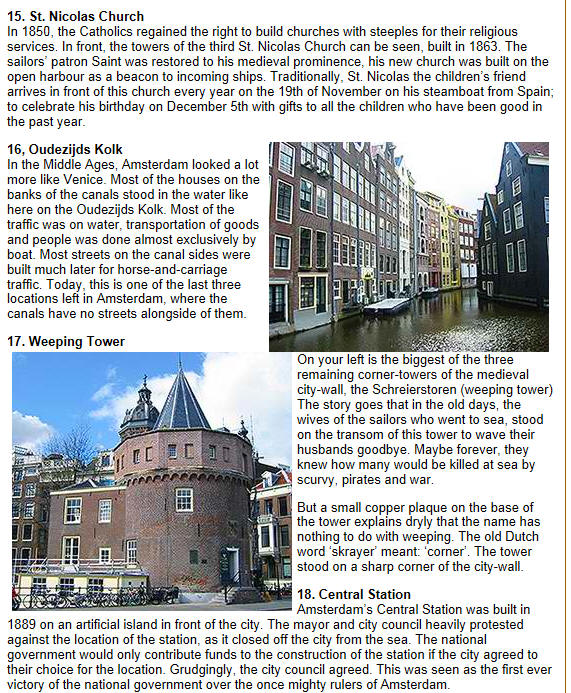 **15. St. Nicolas Church**
In 1850, the Catholics regained the right to build churches with steeples for their religious services. In front, the towers of the third St. Nicolas Church can be seen, built in 1863. The sailors' patron Saint was restored to his medieval prominence, his new church was built on the open harbour as a beacon to incoming ships. Traditionally, St. Nicolas the children's friend arrives in front of this church every year on the 19th of November on his steamboat from Spain; to celebrate his birthday on December 5th with gifts to all the children who have been good in the past year.

**16, Oudezijds Kolk**
In the Middle Ages, Amsterdam looked a lot more like Venice. Most of the houses on the banks of the canals stood in the water like here on the Oudezijds Kolk. Most of the traffic was on water, transportation of goods and people was done almost exclusively by boat. Most streets on the canal sides were built much later for horse-and-carriage traffic. Today, this is one of the last three locations left in Amsterdam, where the canals have no streets alongside of them.

**17. Weeping Tower**
On your left is the biggest of the three remaining corner-towers of the medieval city-wall, the Schreierstoren (weeping tower) The story goes that in the old days, the wives of the sailors who went to sea, stood on the transom of this tower to wave their husbands goodbye. Maybe forever, they knew how many would be killed at sea by scurvy, pirates and war.

But a small copper plaque on the base of the tower explains dryly that the name has nothing to do with weeping. The old Dutch word 'skrayer' meant: 'corner'. The tower stood on a sharp corner of the city-wall.

**18. Central Station**
Amsterdam's Central Station was built in 1889 on an artificial island in front of the city. The mayor and city council heavily protested against the location of the station, as it closed off the city from the sea. The national government would only contribute funds to the construction of the station if the city agreed to their choice for the location. Grudgingly, the city council agreed. This was seen as the first ever victory of the national government over the once mighty rulers of Amsterdam.